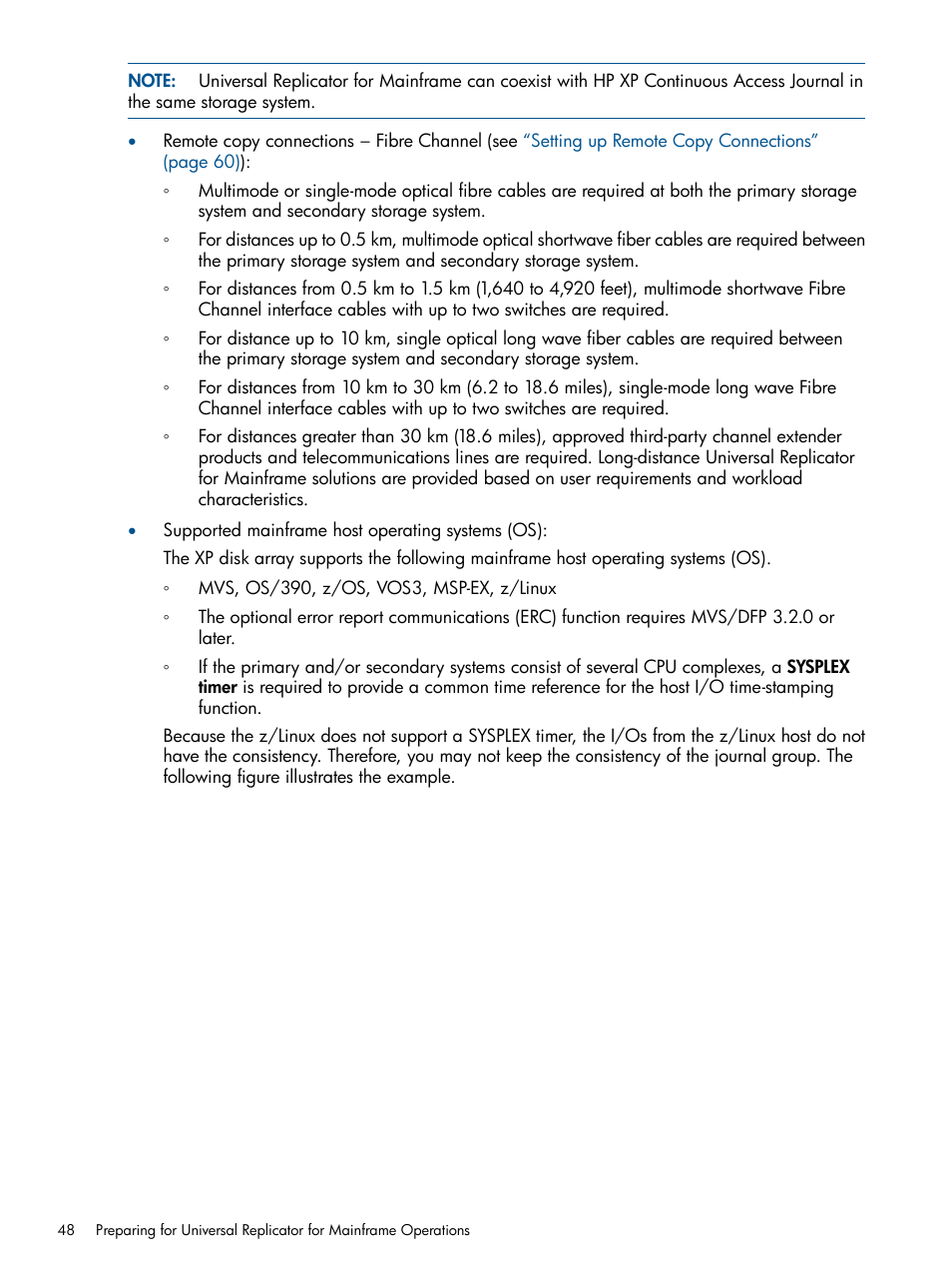 NOTE: Universal Replicator for Mainframe can coexist with HP XP Continuous Access Journal in the same storage system.

• Remote copy connections – Fibre Channel (see "Setting up Remote Copy Connections" (page 60)):

◦ Multimode or single-mode optical fibre cables are required at both the primary storage system and secondary storage system.

◦ For distances up to 0.5 km, multimode optical shortwave fiber cables are required between the primary storage system and secondary storage system.

◦ For distances from 0.5 km to 1.5 km (1,640 to 4,920 feet), multimode shortwave Fibre Channel interface cables with up to two switches are required.

◦ For distance up to 10 km, single optical long wave fiber cables are required between the primary storage system and secondary storage system.

◦ For distances from 10 km to 30 km (6.2 to 18.6 miles), single-mode long wave Fibre Channel interface cables with up to two switches are required.

◦ For distances greater than 30 km (18.6 miles), approved third-party channel extender products and telecommunications lines are required. Long-distance Universal Replicator for Mainframe solutions are provided based on user requirements and workload characteristics.

• Supported mainframe host operating systems (OS):

The XP disk array supports the following mainframe host operating systems (OS).

◦ MVS, OS/390, z/OS, VOS3, MSP-EX, z/Linux

◦ The optional error report communications (ERC) function requires MVS/DFP 3.2.0 or later.

◦ If the primary and/or secondary systems consist of several CPU complexes, a SYSPLEX timer is required to provide a common time reference for the host I/O time-stamping function.

Because the z/Linux does not support a SYSPLEX timer, the I/Os from the z/Linux host do not have the consistency. Therefore, you may not keep the consistency of the journal group. The following figure illustrates the example.

48 Preparing for Universal Replicator for Mainframe Operations